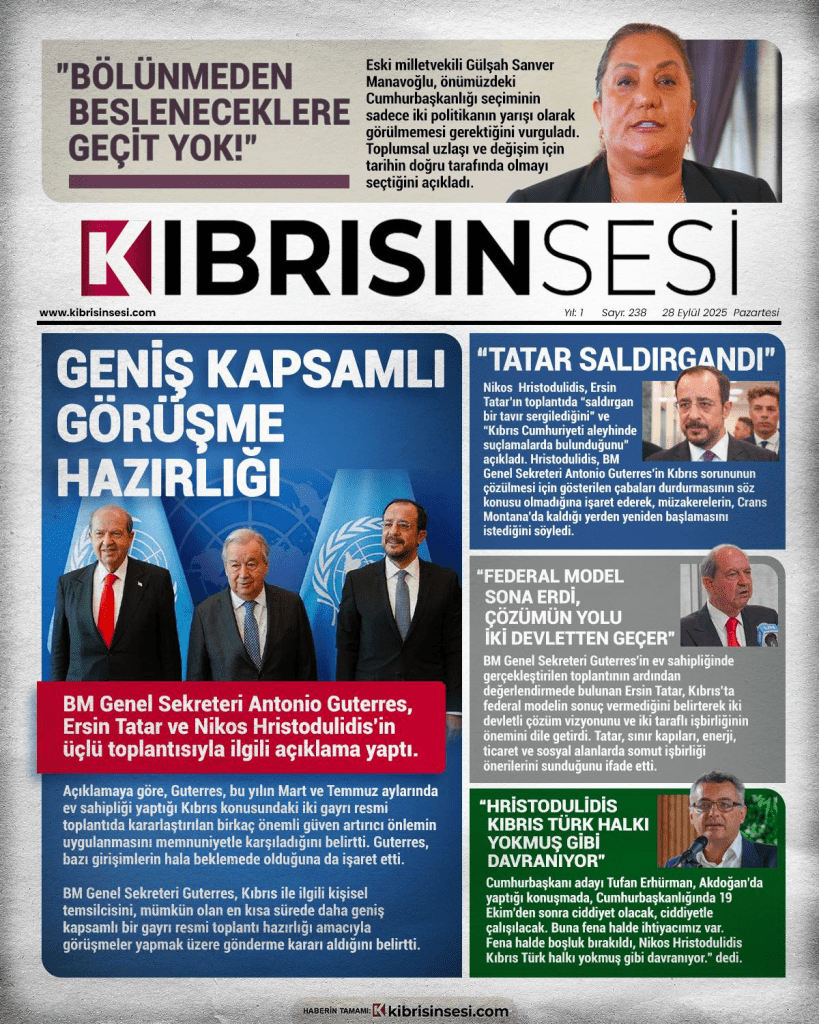 "BÖLÜNMEDEN BESLENECEKLERE GEÇİT YOK!"

Eski milletvekili Gülşah Sanver Manavoğlu, önümüzdeki Cumhurbaşkanlığı seçiminin sadece iki politikanın yarışı olarak görülmemesi gerektiğini vurguladı. Toplumsal uzlaşı ve değişim için tarihin doğru tarafında olmayı seçtiğini açıkladı.

KIBRISINSESİ

www.kibrisinsesi.com

Yıl: 1 Sayı: 238 28 Eylül 2025 Pazartesi

GENİŞ KAPSAMLI GÖRÜŞME HAZIRLIĞI

BM Genel Sekreteri Antonio Guterres, Ersin Tatar ve Nikos Hristodulidis'in üçlü toplantısıyla ilgili açıklama yaptı.

Açıklamaya göre, Guterres, bu yılın Mart ve Temmuz aylarında ev sahipliği yaptığı Kıbrıs konusundaki iki gayrı resmi toplantıda kararlaştırılan birkaç önemli güven artırıcı önlemin uygulanmasını memnuniyetle karşıladığını belirtti. Guterres, bazı girişimlerin hala beklemede olduğuna da işaret etti.

BM Genel Sekreteri Guterres, Kıbrıs ile ilgili kişisel temsilcisini, mümkün olan en kısa sürede daha geniş kapsamlı bir gayrı resmi toplantı hazırlığı amacıyla görüşmeler yapmak üzere gönderme kararı aldığını belirtti.

"TATAR SALDIRGANDI"

Nikos Hristodulidis, Ersin Tatar'ın toplantıda "saldırgan bir tavır sergilediğini" ve "Kıbrıs Cumhuriyeti aleyhinde suçlamalarda bulunduğunu" açıkladı. Hristodulidis, BM Genel Sekreteri Antonio Guterres'in Kıbrıs sorununun çözülmesi için gösterilen çabaları durdurmasının söz konusu olmadığına işaret ederek, müzakerelerin, Crans Montana'da kaldığı yerden yeniden başlamasını istediğini söyledi.

"FEDERAL MODEL SONA ERDİ, ÇÖZÜMÜN YOLU İKİ DEVLETTEN GEÇER"

BM Genel Sekreteri Guterres'in ev sahipliğinde gerçekleştirilen toplantının ardından değerlendirmede bulunan Ersin Tatar, Kıbrıs'ta federal modelin sonuç vermediğini belirterek iki devletli çözüm vizyonunu ve iki taraflı işbirliğinin önemini dile getirdi. Tatar, sınır kapıları, enerji, ticaret ve sosyal alanlarda somut işbirliği önerilerini sunduğunu ifade etti.

"HRİSTODULİDİS KIBRIS TÜRK HALKI YOKMUŞ GİBİ DAVRANIYOR"

Cumhurbaşkanı adayı Tufan Erhürman, Akdoğan'da yaptığı konuşmada, Cumhurbaşkanlığında 19 Ekim'den sonra ciddiyet olacak, ciddiyetle çalışılacak. Buna fena halde ihtiyacımız var. Fena halde boşluk bırakıldı, Nikos Hristodulidis Kıbrıs Türk halkı yokmuş gibi davranıyor." dedi.

HABERİN TAMAMI: kibrisinsesi.com